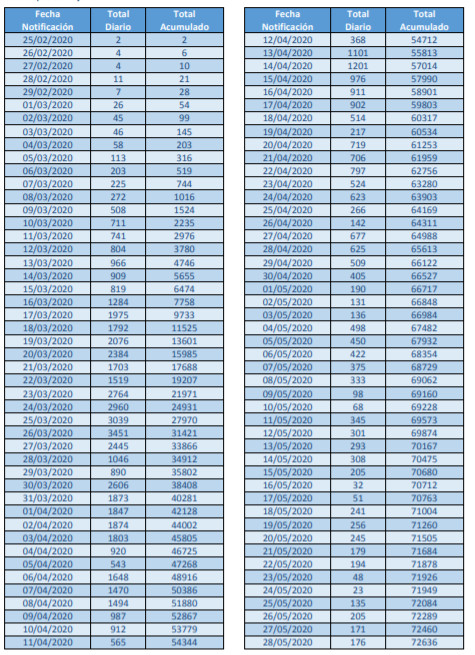 | Fecha Notificación | Total Diario | Total Acumulado |
|---|---|---|
| 25/02/2020 | 2 | 2 |
| 26/02/2020 | 4 | 6 |
| 27/02/2020 | 4 | 10 |
| 28/02/2020 | 11 | 21 |
| 29/02/2020 | 7 | 28 |
| 01/03/2020 | 26 | 54 |
| 02/03/2020 | 45 | 99 |
| 03/03/2020 | 46 | 145 |
| 04/03/2020 | 58 | 203 |
| 05/03/2020 | 113 | 316 |
| 06/03/2020 | 203 | 519 |
| 07/03/2020 | 225 | 744 |
| 08/03/2020 | 272 | 1016 |
| 09/03/2020 | 508 | 1524 |
| 10/03/2020 | 711 | 2235 |
| 11/03/2020 | 741 | 2976 |
| 12/03/2020 | 804 | 3780 |
| 13/03/2020 | 966 | 4746 |
| 14/03/2020 | 909 | 5655 |
| 15/03/2020 | 819 | 6474 |
| 16/03/2020 | 1284 | 7758 |
| 17/03/2020 | 1975 | 9733 |
| 18/03/2020 | 1792 | 11525 |
| 19/03/2020 | 2076 | 13601 |
| 20/03/2020 | 2384 | 15985 |
| 21/03/2020 | 1703 | 17688 |
| 22/03/2020 | 1519 | 19207 |
| 23/03/2020 | 2764 | 21971 |
| 24/03/2020 | 2960 | 24931 |
| 25/03/2020 | 3039 | 27970 |
| 26/03/2020 | 3451 | 31421 |
| 27/03/2020 | 2445 | 33866 |
| 28/03/2020 | 1046 | 34912 |
| 29/03/2020 | 890 | 35802 |
| 30/03/2020 | 2606 | 38408 |
| 31/03/2020 | 1873 | 40281 |
| 01/04/2020 | 1847 | 42128 |
| 02/04/2020 | 1874 | 44002 |
| 03/04/2020 | 1803 | 45805 |
| 04/04/2020 | 920 | 46725 |
| 05/04/2020 | 543 | 47268 |
| 06/04/2020 | 1648 | 48916 |
| 07/04/2020 | 1470 | 50386 |
| 08/04/2020 | 1494 | 51880 |
| 09/04/2020 | 987 | 52867 |
| 10/04/2020 | 912 | 53779 |
| 11/04/2020 | 565 | 54344 |

| Fecha Notificación | Total Diario | Total Acumulado |
|---|---|---|
| 12/04/2020 | 368 | 54712 |
| 13/04/2020 | 1101 | 55813 |
| 14/04/2020 | 1201 | 57014 |
| 15/04/2020 | 976 | 57990 |
| 16/04/2020 | 911 | 58901 |
| 17/04/2020 | 902 | 59803 |
| 18/04/2020 | 514 | 60317 |
| 19/04/2020 | 217 | 60534 |
| 20/04/2020 | 719 | 61253 |
| 21/04/2020 | 706 | 61959 |
| 22/04/2020 | 797 | 62756 |
| 23/04/2020 | 524 | 63280 |
| 24/04/2020 | 623 | 63903 |
| 25/04/2020 | 266 | 64169 |
| 26/04/2020 | 142 | 64311 |
| 27/04/2020 | 677 | 64988 |
| 28/04/2020 | 625 | 65613 |
| 29/04/2020 | 509 | 66122 |
| 30/04/2020 | 405 | 66527 |
| 01/05/2020 | 190 | 66717 |
| 02/05/2020 | 131 | 66848 |
| 03/05/2020 | 136 | 66984 |
| 04/05/2020 | 498 | 67482 |
| 05/05/2020 | 450 | 67932 |
| 06/05/2020 | 422 | 68354 |
| 07/05/2020 | 375 | 68729 |
| 08/05/2020 | 333 | 69062 |
| 09/05/2020 | 98 | 69160 |
| 10/05/2020 | 68 | 69228 |
| 11/05/2020 | 345 | 69573 |
| 12/05/2020 | 301 | 69874 |
| 13/05/2020 | 293 | 70167 |
| 14/05/2020 | 308 | 70475 |
| 15/05/2020 | 205 | 70680 |
| 16/05/2020 | 32 | 70712 |
| 17/05/2020 | 51 | 70763 |
| 18/05/2020 | 241 | 71004 |
| 19/05/2020 | 256 | 71260 |
| 20/05/2020 | 245 | 71505 |
| 21/05/2020 | 179 | 71684 |
| 22/05/2020 | 194 | 71878 |
| 23/05/2020 | 48 | 71926 |
| 24/05/2020 | 23 | 71949 |
| 25/05/2020 | 135 | 72084 |
| 26/05/2020 | 205 | 72289 |
| 27/05/2020 | 171 | 72460 |
| 28/05/2020 | 176 | 72636 |